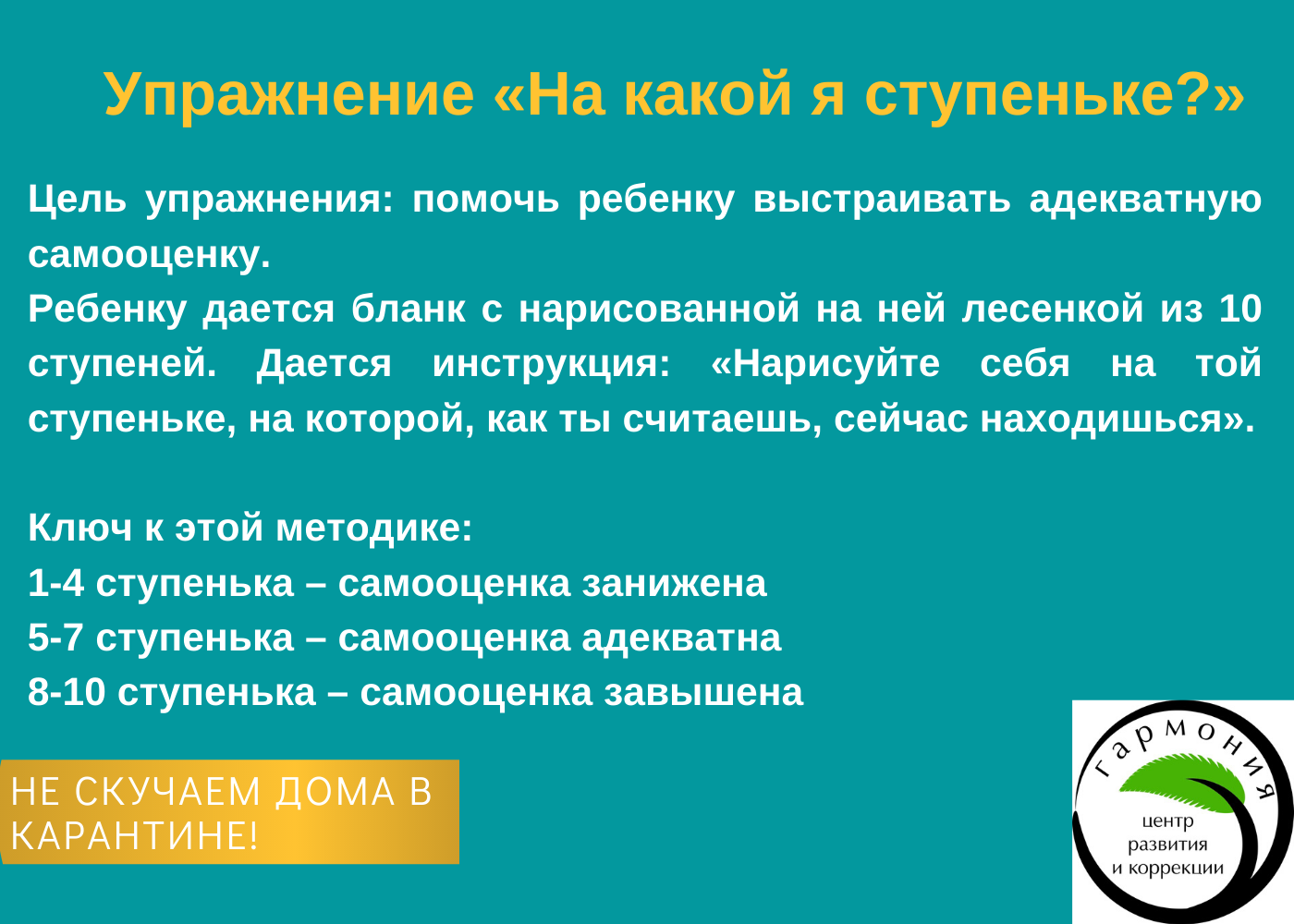 Упражнение «На какой я ступеньке?»

Цель упражнения: помочь ребенку выстраивать адекватную самооценку.
Ребенку дается бланк с нарисованной на ней лесенкой из 10 ступеней. Дается инструкция: «Нарисуйте себя на той ступеньке, на которой, как ты считаешь, сейчас находишься».

Ключ к этой методике:
1-4 ступенька – самооценка занижена
5-7 ступенька – самооценка адекватна
8-10 ступенька – самооценка завышена

НЕ СКУЧАЕМ ДОМА В КАРАНТИНЕ!

гармония
центр развития и коррекции